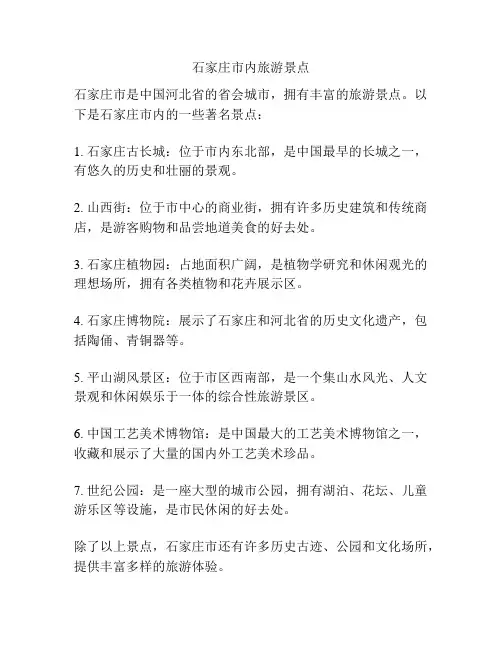 石家庄市内旅游景点

石家庄市是中国河北省的省会城市，拥有丰富的旅游景点。以下是石家庄市内的一些著名景点：

1. 石家庄古长城：位于市内东北部，是中国最早的长城之一，有悠久的历史和壮丽的景观。

2. 山西街：位于市中心的商业街，拥有许多历史建筑和传统商店，是游客购物和品尝地道美食的好去处。

3. 石家庄植物园：占地面积广阔，是植物学研究和休闲观光的理想场所，拥有各类植物和花卉展示区。

4. 石家庄博物院：展示了石家庄和河北省的历史文化遗产，包括陶俑、青铜器等。

5. 平山湖风景区：位于市区西南部，是一个集山水风光、人文景观和休闲娱乐于一体的综合性旅游景区。

6. 中国工艺美术博物馆：是中国最大的工艺美术博物馆之一，收藏和展示了大量的国内外工艺美术珍品。

7. 世纪公园：是一座大型的城市公园，拥有湖泊、花坛、儿童游乐区等设施，是市民休闲的好去处。

除了以上景点，石家庄市还有许多历史古迹、公园和文化场所，提供丰富多样的旅游体验。